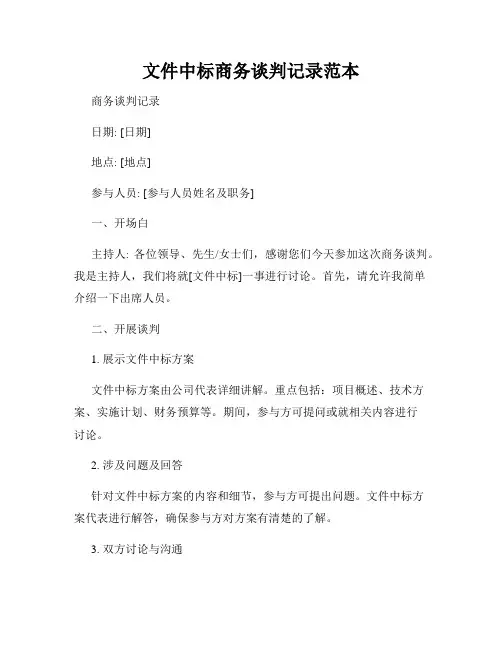 文件中标商务谈判记录范本

商务谈判记录

日期: [日期]

地点: [地点]

参与人员: [参与人员姓名及职务]

一、开场白

主持人: 各位领导、先生/女士们，感谢您们今天参加这次商务谈判。我是主持人，我们将就[文件中标]一事进行讨论。首先，请允许我简单介绍一下出席人员。

二、开展谈判

1. 展示文件中标方案

文件中标方案由公司代表详细讲解。重点包括：项目概述、技术方案、实施计划、财务预算等。期间，参与方可提问或就相关内容进行讨论。

2. 涉及问题及回答

针对文件中标方案的内容和细节，参与方可提出问题。文件中标方案代表进行解答，确保参与方对方案有清楚的了解。

3. 双方讨论与沟通